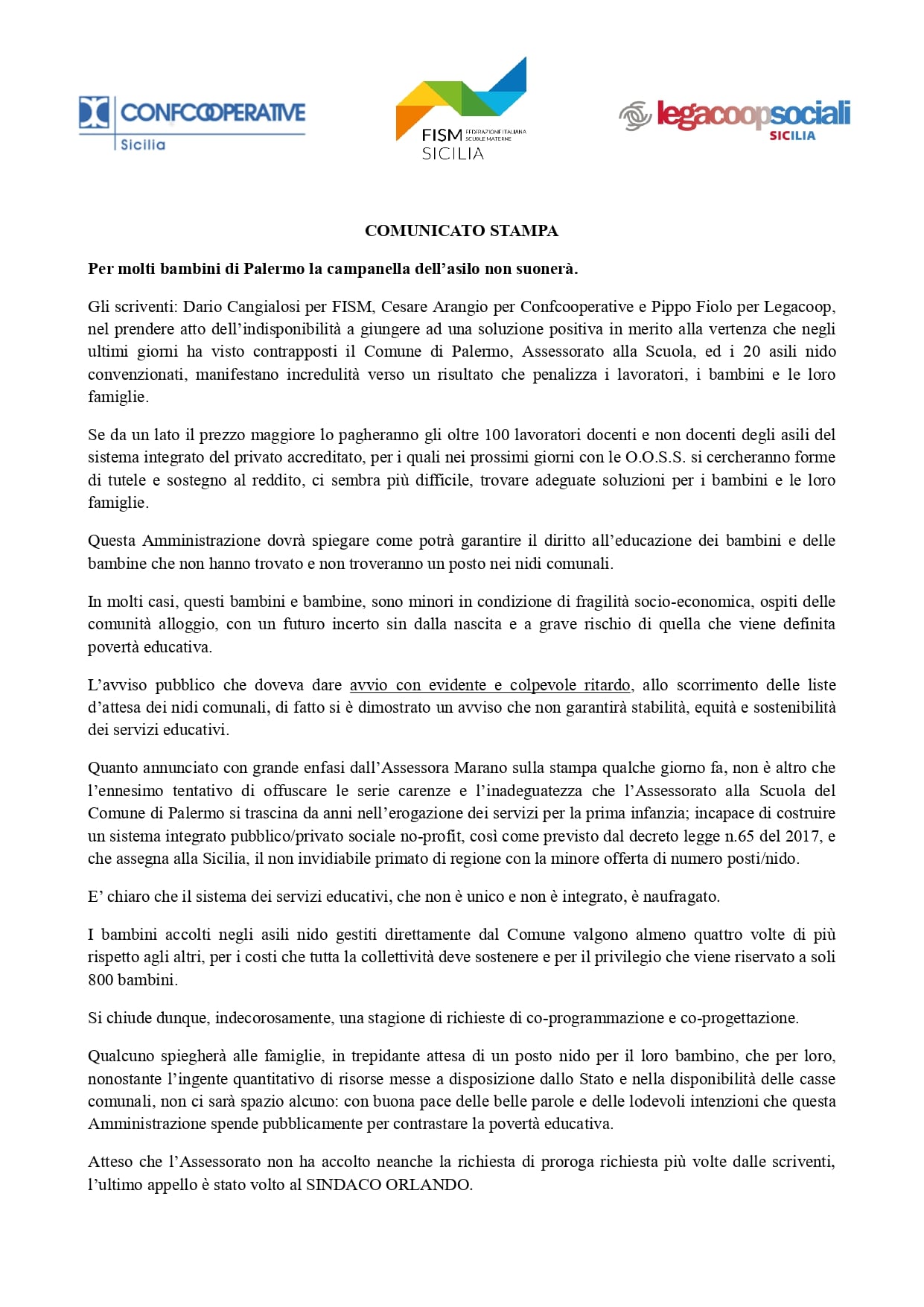 CONFCOOPERATIVE
Sicilia

FISM FEDERAZIONE ITALIANA SCUOLE MATERNE
SICILIA

legacoopsociali
SICILIA

COMUNICATO STAMPA

Per molti bambini di Palermo la campanella dell'asilo non suonerà.

Gli scriventi: Dario Cangialosi per FISM, Cesare Arangio per Confcooperative e Pippo Fiolo per Legacoop, nel prendere atto dell'indisponibilità a giungere ad una soluzione positiva in merito alla vertenza che negli ultimi giorni ha visto contrapposti il Comune di Palermo, Assessorato alla Scuola, ed i 20 asili nido convenzionati, manifestano incredulità verso un risultato che penalizza i lavoratori, i bambini e le loro famiglie.

Se da un lato il prezzo maggiore lo pagheranno gli oltre 100 lavoratori docenti e non docenti degli asili del sistema integrato del privato accreditato, per i quali nei prossimi giorni con le O.O.S.S. si cercheranno forme di tutele e sostegno al reddito, ci sembra più difficile, trovare adeguate soluzioni per i bambini e le loro famiglie.

Questa Amministrazione dovrà spiegare come potrà garantire il diritto all'educazione dei bambini e delle bambine che non hanno trovato e non troveranno un posto nei nidi comunali.

In molti casi, questi bambini e bambine, sono minori in condizione di fragilità socio-economica, ospiti delle comunità alloggio, con un futuro incerto sin dalla nascita e a grave rischio di quella che viene definita povertà educativa.

L'avviso pubblico che doveva dare avvio con evidente e colpevole ritardo, allo scorrimento delle liste d'attesa dei nidi comunali, di fatto si è dimostrato un avviso che non garantirà stabilità, equità e sostenibilità dei servizi educativi.

Quanto annunciato con grande enfasi dall'Assessora Marano sulla stampa qualche giorno fa, non è altro che l'ennesimo tentativo di offuscare le serie carenze e l'inadeguatezza che l'Assessorato alla Scuola del Comune di Palermo si trascina da anni nell'erogazione dei servizi per la prima infanzia; incapace di costruire un sistema integrato pubblico/privato sociale no-profit, così come previsto dal decreto legge n.65 del 2017, e che assegna alla Sicilia, il non invidiabile primato di regione con la minore offerta di numero posti/nido.

E' chiaro che il sistema dei servizi educativi, che non è unico e non è integrato, è naufragato.

I bambini accolti negli asili nido gestiti direttamente dal Comune valgono almeno quattro volte di più rispetto agli altri, per i costi che tutta la collettività deve sostenere e per il privilegio che viene riservato a soli 800 bambini.

Si chiude dunque, indecorosamente, una stagione di richieste di co-programmazione e co-progettazione.

Qualcuno spiegherà alle famiglie, in trepidante attesa di un posto nido per il loro bambino, che per loro, nonostante l'ingente quantitativo di risorse messe a disposizione dallo Stato e nella disponibilità delle casse comunali, non ci sarà spazio alcuno: con buona pace delle belle parole e delle lodevoli intenzioni che questa Amministrazione spende pubblicamente per contrastare la povertà educativa.

Atteso che l'Assessorato non ha accolto neanche la richiesta di proroga richiesta più volte dalle scriventi, l'ultimo appello è stato volto al SINDACO ORLANDO.